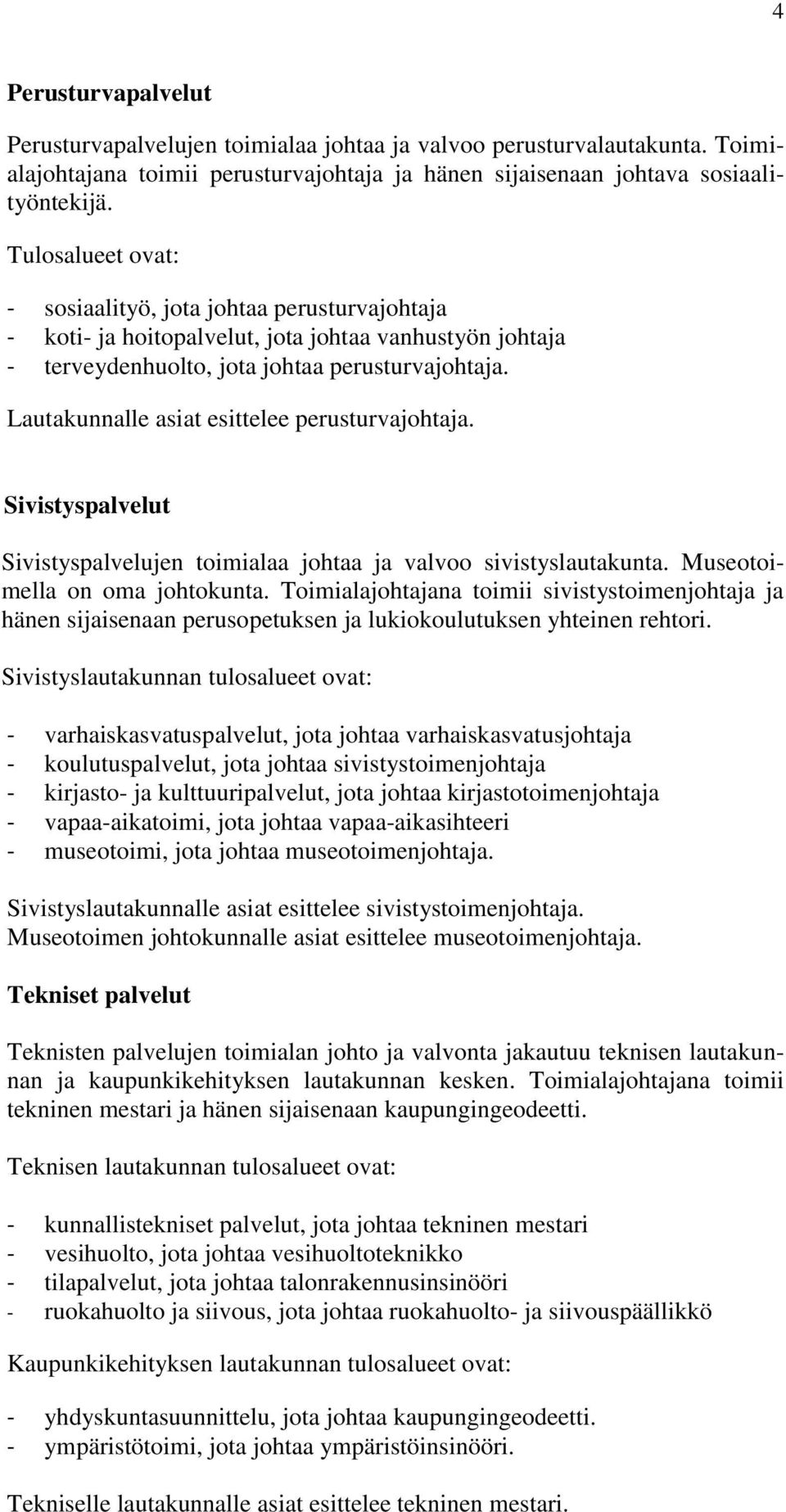 4

Perusturvapalvelut

Perusturvapalvelujen toimialaa johtaa ja valvoo perusturvalautakunta. Toimialajohtajana toimii perusturvajohtaja ja hänen sijaisenaan johtava sosiaalityöntekijä.

Tulosalueet ovat:

- sosiaalityö, jota johtaa perusturvajohtaja
- koti- ja hoitopalvelut, jota johtaa vanhustyön johtaja
- terveydenhuolto, jota johtaa perusturvajohtaja.

Lautakunnalle asiat esittelee perusturvajohtaja.

Sivistyspalvelut

Sivistyspalvelujen toimialaa johtaa ja valvoo sivistyslautakunta. Museotoimella on oma johtokunta. Toimialajohtajana toimii sivistystoimenjohtaja ja hänen sijaisenaan perusopetuksen ja lukiokoulutuksen yhteinen rehtori.

Sivistyslautakunnan tulosalueet ovat:

- varhaiskasvatuspalvelut, jota johtaa varhaiskasvatusjohtaja
- koulutuspalvelut, jota johtaa sivistystoimenjohtaja
- kirjasto- ja kulttuuripalvelut, jota johtaa kirjastotoimenjohtaja
- vapaa-aikatoimi, jota johtaa vapaa-aikasihteeri
- museotoimi, jota johtaa museotoimenjohtaja.

Sivistyslautakunnalle asiat esittelee sivistystoimenjohtaja.
Museotoimen johtokunnalle asiat esittelee museotoimenjohtaja.

Tekniset palvelut

Teknisten palvelujen toimialan johto ja valvonta jakautuu teknisen lautakunnan ja kaupunkikehityksen lautakunnan kesken. Toimialajohtajana toimii tekninen mestari ja hänen sijaisenaan kaupungingeodeetti.

Teknisen lautakunnan tulosalueet ovat:

- kunnallistekniset palvelut, jota johtaa tekninen mestari
- vesihuolto, jota johtaa vesihuoltoteknikko
- tilapalvelut, jota johtaa talonrakennusinsinööri
- ruokahuolto ja siivous, jota johtaa ruokahuolto- ja siivouspäällikkö

Kaupunkikehityksen lautakunnan tulosalueet ovat:

- yhdyskuntasuunnittelu, jota johtaa kaupungingeodeetti.
- ympäristötoimi, jota johtaa ympäristöinsinööri.

Tekniselle lautakunnalle asiat esittelee tekninen mestari.